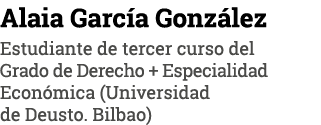 Alaia García González

Estudiante de tercer curso del Grado de Derecho + Especialidad Económica (Universidad de Deusto. Bilbao)